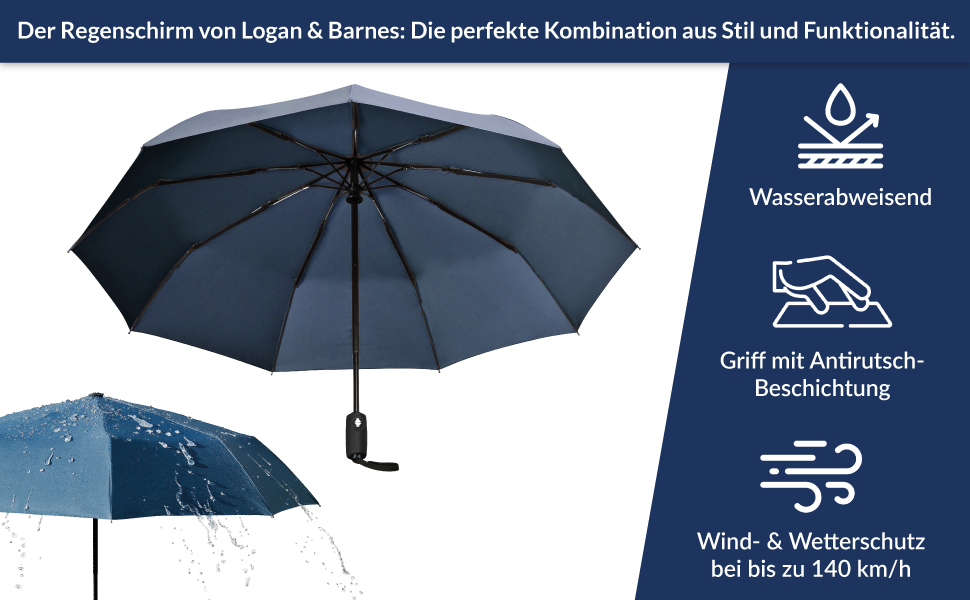 Der Regenschirm von Logan & Barnes: Die perfekte Kombination aus Stil und Funktionalität.

Wasserabweisend

Griff mit Antirutsch-Beschichtung

Wind- & Wetterschutz bei bis zu 140 km/h